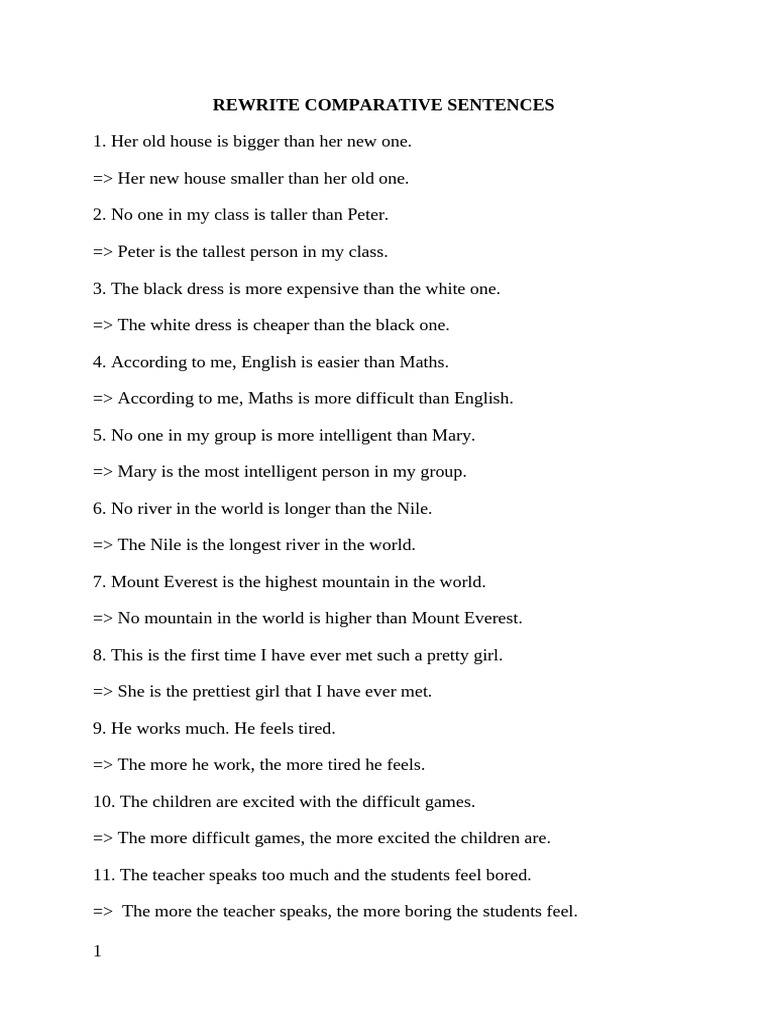 REWRITE COMPARATIVE SENTENCES

1. Her old house is bigger than her new one.

=> Her new house smaller than her old one.

2. No one in my class is taller than Peter.

=> Peter is the tallest person in my class.

3. The black dress is more expensive than the white one.

=> The white dress is cheaper than the black one.

4. According to me, English is easier than Maths.

=> According to me, Maths is more difficult than English.

5. No one in my group is more intelligent than Mary.

=> Mary is the most intelligent person in my group.

6. No river in the world is longer than the Nile.

=> The Nile is the longest river in the world.

7. Mount Everest is the highest mountain in the world.

=> No mountain in the world is higher than Mount Everest.

8. This is the first time I have ever met such a pretty girl.

=> She is the prettiest girl that I have ever met.

9. He works much. He feels tired.

=> The more he work, the more tired he feels.

10. The children are excited with the difficult games.

=> The more difficult games, the more excited the children are.

11. The teacher speaks too much and the students feel bored.

=> The more the teacher speaks, the more boring the students feel.

1